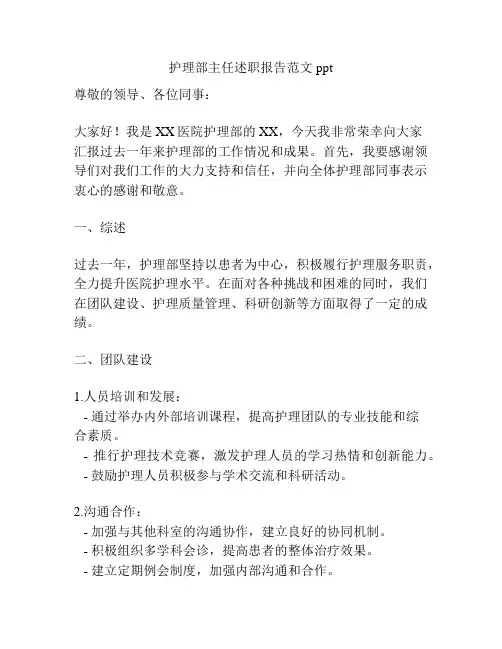 护理部主任述职报告范文 ppt

尊敬的领导、各位同事：

大家好！我是 XX 医院护理部的 XX，今天我非常荣幸向大家汇报过去一年来护理部的工作情况和成果。首先，我要感谢领导们对我们工作的大力支持和信任，并向全体护理部同事表示衷心的感谢和敬意。

一、综述

过去一年，护理部坚持以患者为中心，积极履行护理服务职责，全力提升医院护理水平。在面对各种挑战和困难的同时，我们在团队建设、护理质量管理、科研创新等方面取得了一定的成绩。

二、团队建设

1.人员培训和发展：

- 通过举办内外部培训课程，提高护理团队的专业技能和综合素质。
- 推行护理技术竞赛，激发护理人员的学习热情和创新能力。
- 鼓励护理人员积极参与学术交流和科研活动。

2.沟通合作：

- 加强与其他科室的沟通协作，建立良好的协同机制。
- 积极组织多学科会诊，提高患者的整体治疗效果。
- 建立定期例会制度，加强内部沟通和合作。